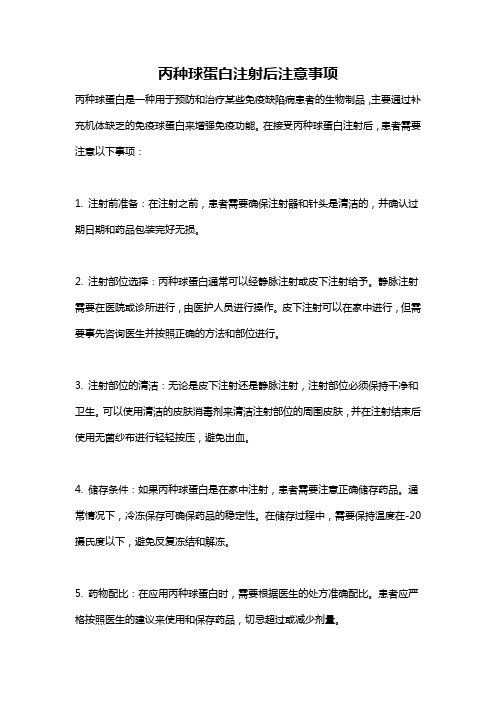 丙种球蛋白注射后注意事项

丙种球蛋白是一种用于预防和治疗某些免疫缺陷病患者的生物制品，主要通过补充机体缺乏的免疫球蛋白来增强免疫功能。在接受丙种球蛋白注射后，患者需要注意以下事项：

1. 注射前准备：在注射之前，患者需要确保注射器和针头是清洁的，并确认过期日期和药品包装完好无损。

2. 注射部位选择：丙种球蛋白通常可以经静脉注射或皮下注射给予。静脉注射需要在医院或诊所进行，由医护人员进行操作。皮下注射可以在家中进行，但需要事先咨询医生并按照正确的方法和部位进行。

3. 注射部位的清洁：无论是皮下注射还是静脉注射，注射部位必须保持干净和卫生。可以使用清洁的皮肤消毒剂来清洁注射部位的周围皮肤，并在注射结束后使用无菌纱布进行轻轻按压，避免出血。

4. 储存条件：如果丙种球蛋白是在家中注射，患者需要注意正确储存药品。通常情况下，冷冻保存可确保药品的稳定性。在储存过程中，需要保持温度在-20摄氏度以下，避免反复冻结和解冻。

5. 药物配比：在应用丙种球蛋白时，需要根据医生的处方准确配比。患者应严格按照医生的建议来使用和保存药品，切忌超过或减少剂量。